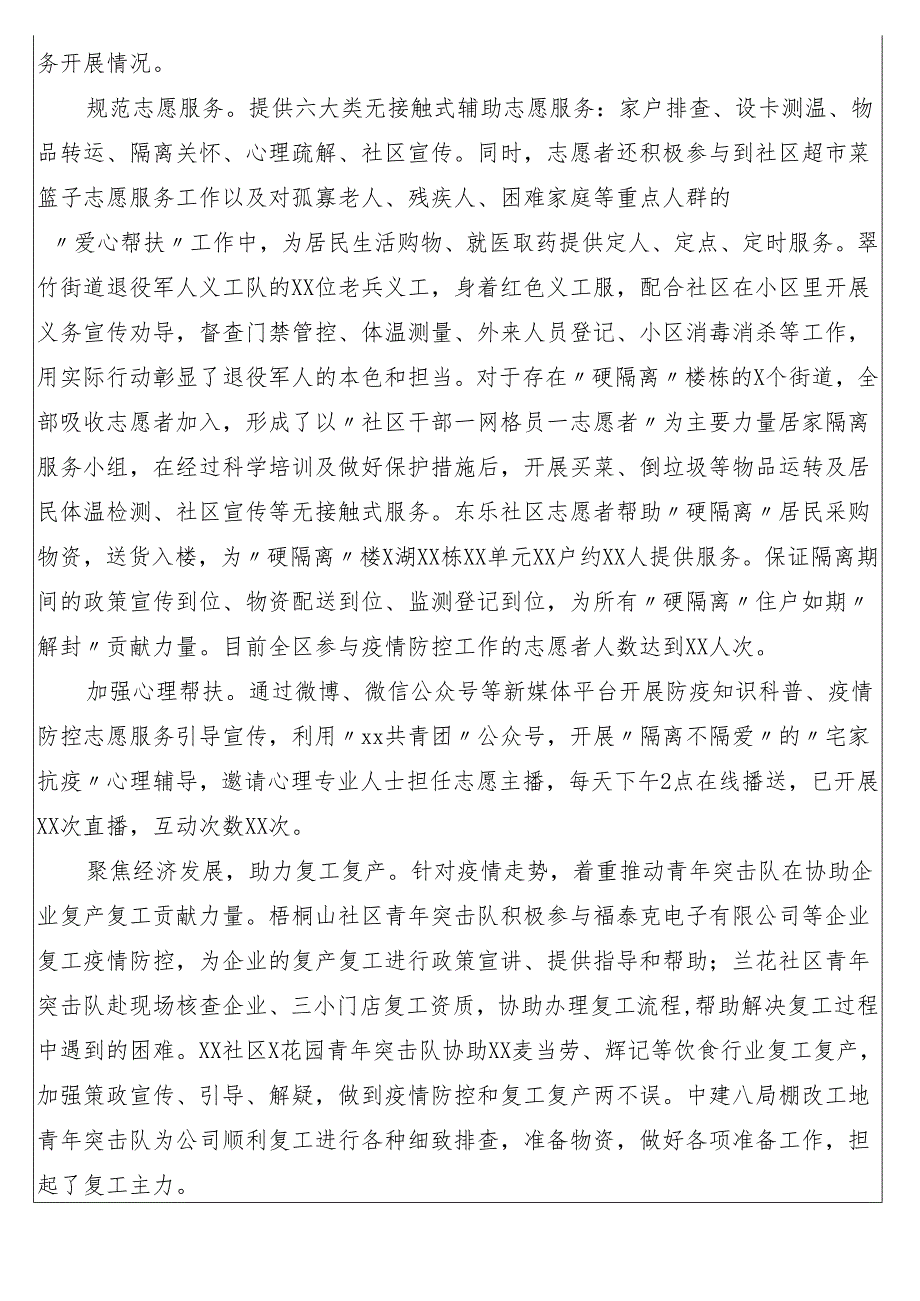 务开展情况。

规范志愿服务。提供六大类无接触式辅助志愿服务：家户排查、设卡测温、物品转运、隔离关怀、心理疏解、社区宣传。同时，志愿者还积极参与到社区超市菜篮子志愿服务工作以及对孤寡老人、残疾人、困难家庭等重点人群的〃爱心帮扶〃工作中，为居民生活购物、就医取药提供定人、定点、定时服务。翠竹街道退役军人义工队的XX位老兵义工，身着红色义工服，配合社区在小区里开展义务宣传劝导，督查门禁管控、体温测量、外来人员登记、小区消毒消杀等工作，用实际行动彰显了退役军人的本色和担当。对于存在〃硬隔离〃楼栋的X个街道，全部吸收志愿者加入，形成了以〃社区干部一网格员一志愿者〃为主要力量居家隔离服务小组，在经过科学培训及做好保护措施后，开展买菜、倒垃圾等物品运转及居民体温检测、社区宣传等无接触式服务。东乐社区志愿者帮助〃硬隔离〃居民采购物资，送货入楼，为〃硬隔离〃楼X湖XX栋XX单元XX户约XX人提供服务。保证隔离期间的政策宣传到位、物资配送到位、监测登记到位，为所有〃硬隔离〃住户如期〃解封〃贡献力量。目前全区参与疫情防控工作的志愿者人数达到XX人次。

加强心理帮扶。通过微博、微信公众号等新媒体平台开展防疫知识科普、疫情防控志愿服务引导宣传，利用〃xx共青团〃公众号，开展〃隔离不隔爱〃的〃宅家抗疫〃心理辅导，邀请心理专业人士担任志愿主播，每天下午2点在线播送，已开展XX次直播，互动次数XX次。

聚焦经济发展，助力复工复产。针对疫情走势，着重推动青年突击队在协助企业复产复工贡献力量。梧桐山社区青年突击队积极参与福泰克电子有限公司等企业复工疫情防控，为企业的复产复工进行政策宣讲、提供指导和帮助；兰花社区青年突击队赴现场核查企业、三小门店复工资质，协助办理复工流程,帮助解决复工过程中遇到的困难。XX社区X花园青年突击队协助XX麦当劳、辉记等饮食行业复工复产，加强策政宣传、引导、解疑，做到疫情防控和复工复产两不误。中建八局棚改工地青年突击队为公司顺利复工进行各种细致排查，准备物资，做好各项准备工作，担起了复工主力。